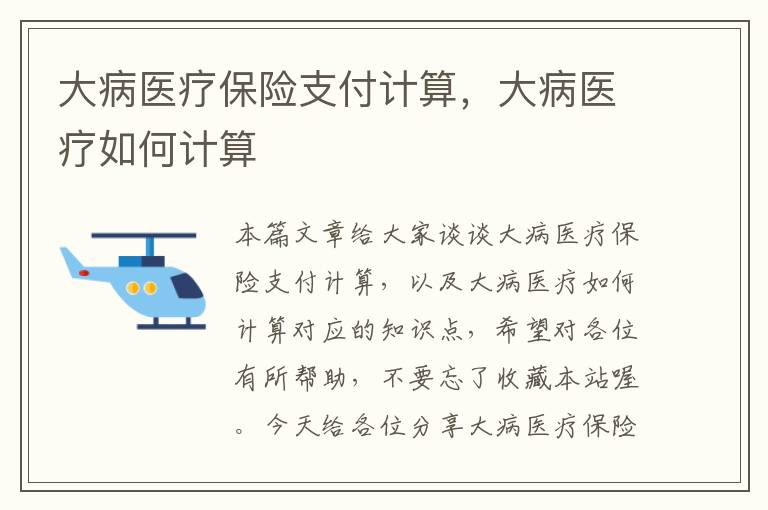 大病医疗保险支付计算，大病医疗如何计算

本篇文章给大家谈谈大病医疗保险支付计算，以及大病医疗如何计算对应的知识点，希望对各位有所帮助，不要忘了收藏本站喔。今天给各位分享大病医疗保险